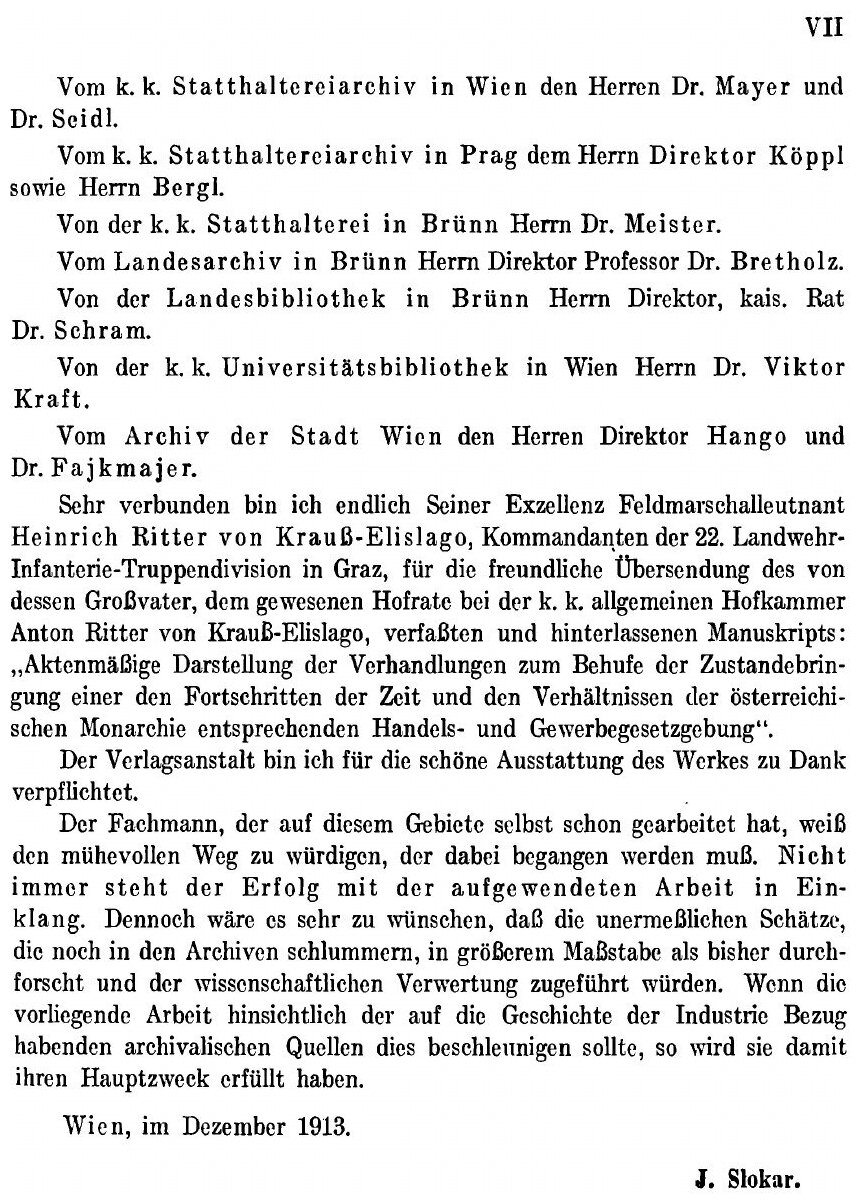 VII

Vom k. k. Statthaltereiarchiv in Wien den Herren Dr. Mayer und Dr. Seidl.

Vom k. k. Statthaltereiarchiv in Prag dem Herrn Direktor Köppl sowie Herrn Bergl.

Von der k. k. Statthalterei in Brünn Herrn Dr. Meister.

Vom Landesarchiv in Brünn Herrn Direktor Professor Dr. Bretholz.

Von der Landesbibliothek in Brünn Herrn Direktor, kais. Rat Dr. Schram.

Von der k. k. Universitätsbibliothek in Wien Herrn Dr. Viktor Kraft.

Vom Archiv der Stadt Wien den Herren Direktor Hango und Dr. Fajkmajer.

Sehr verbunden bin ich endlich Seiner Exzellenz Feldmarschalleutnant Heinrich Ritter von Krauß-Elislago, Kommandanten der 22. Landwehr-Infanterie-Truppendivision in Graz, für die freundliche Übersendung des von dessen Großvater, dem gewesenen Hofrate bei der k. k. allgemeinen Hofkammer Anton Ritter von Krauß-Elislago, verfaßten und hinterlassenen Manuskripts: „Aktenmäßige Darstellung der Verhandlungen zum Behufe der Zustandebringung einer den Fortschritten der Zeit und den Verhältnissen der österreichischen Monarchie entsprechenden Handels- und Gewerbegesetzgebung“.

Der Verlagsanstalt bin ich für die schöne Ausstattung des Werkes zu Dank verpflichtet.

Der Fachmann, der auf diesem Gebiete selbst schon gearbeitet hat, weiß den mühevollen Weg zu würdigen, der dabei begangen werden muß. Nicht immer steht der Erfolg mit der aufgewendeten Arbeit in Einklang. Dennoch wäre es sehr zu wünschen, daß die unermeßlichen Schätze, die noch in den Archiven schlummern, in größerem Maßstabe als bisher durchforscht und der wissenschaftlichen Verwertung zugeführt würden. Wenn die vorliegende Arbeit hinsichtlich der auf die Geschichte der Industrie Bezug habenden archivalischen Quellen dies beschleunigen sollte, so wird sie damit ihren Hauptzweck erfüllt haben.

Wien, im Dezember 1913.

J. Slokar.